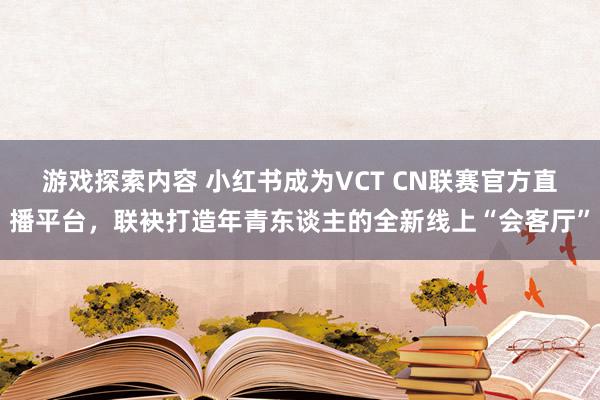 游戏探索内容 小红书成为VCT CN联赛官方直播平台，联袂打造年青东谈主的全新线上“会客厅”